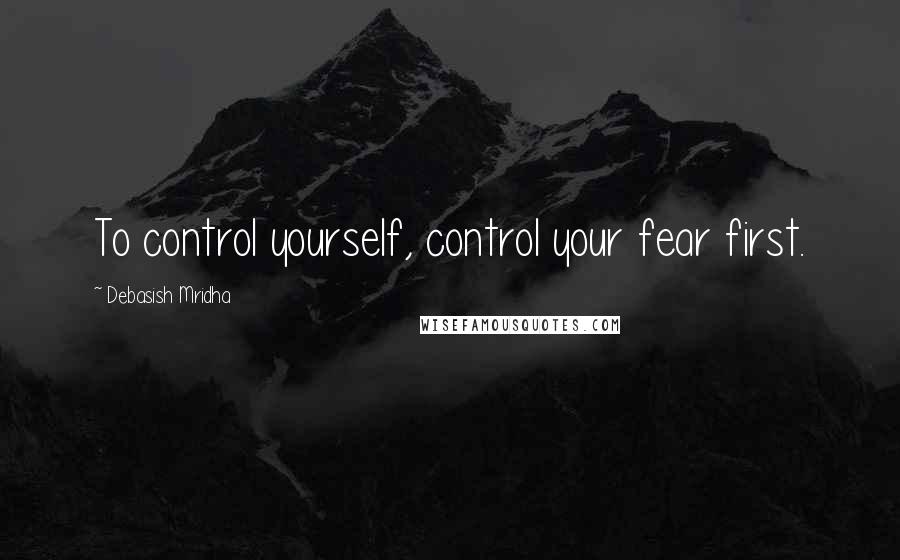 To control yourself, control your fear first.

~ Debasish Mridha

WISEFAMOUSQUOTES.COM